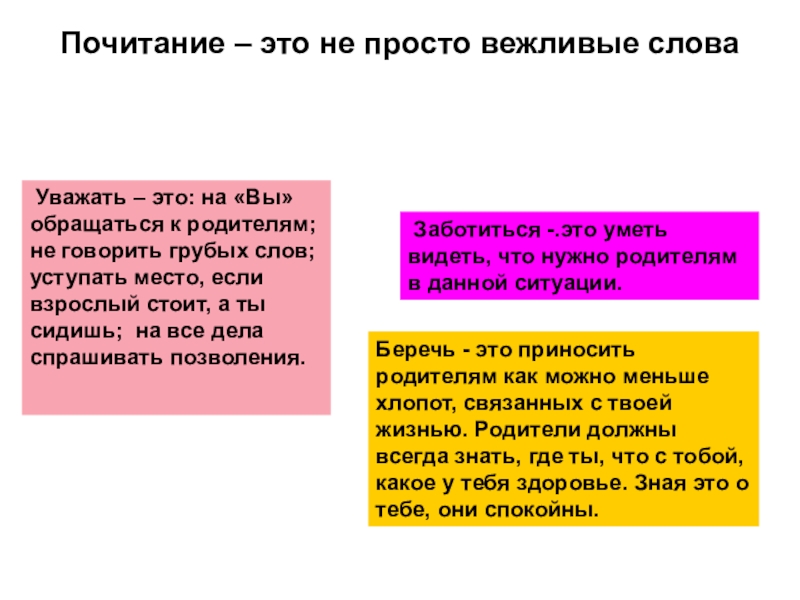 Почитание – это не просто вежливые слова

Уважать – это: на «Вы» обращаться к родителям; не говорить грубых слов; уступать место, если взрослый стоит, а ты сидишь; на все дела спрашивать позволения.

Заботиться -.это уметь видеть, что нужно родителям в данной ситуации.

Беречь - это приносить родителям как можно меньше хлопот, связанных с твоей жизнью. Родители должны всегда знать, где ты, что с тобой, какое у тебя здоровье. Зная это о тебе, они спокойны.